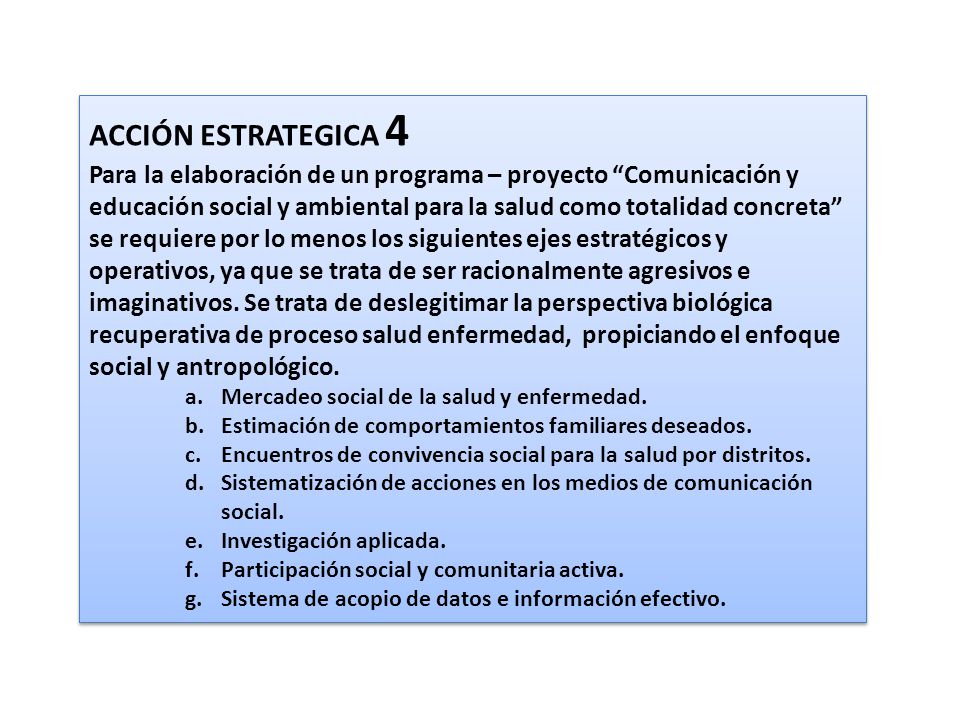 ACCIÓN ESTRATEGICA 4

Para la elaboración de un programa – proyecto “Comunicación y educación social y ambiental para la salud como totalidad concreta” se requiere por lo menos los siguientes ejes estratégicos y operativos, ya que se trata de ser racionalmente agresivos e imaginativos. Se trata de deslegitimar la perspectiva biológica recuperativa de proceso salud enfermedad, propiciando el enfoque social y antropológico.

a. Mercadeo social de la salud y enfermedad.
b. Estimación de comportamientos familiares deseados.
c. Encuentros de convivencia social para la salud por distritos.
d. Sistematización de acciones en los medios de comunicación social.
e. Investigación aplicada.
f. Participación social y comunitaria activa.
g. Sistema de acopio de datos e información efectivo.